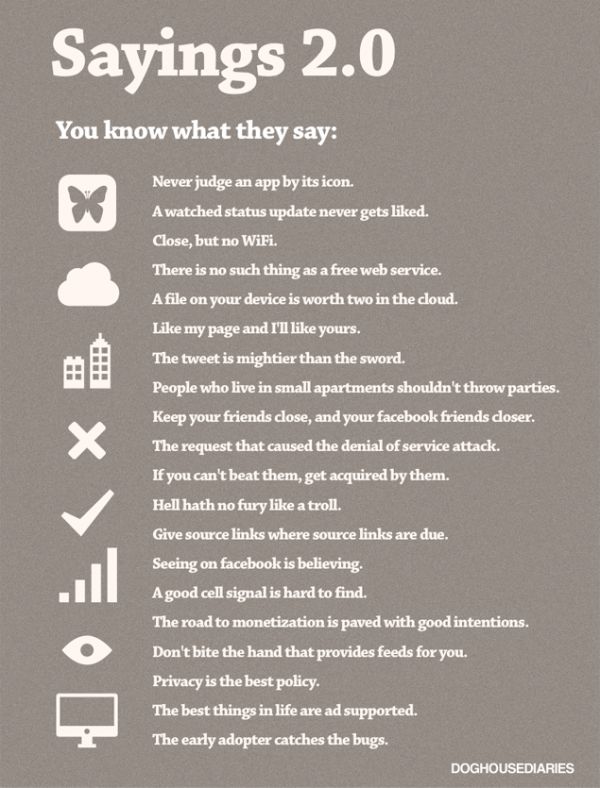 Sayings 2.0

You know what they say:

Never judge an app by its icon.

A watched status update never gets liked.

Close, but no WiFi.

There is no such thing as a free web service.

A file on your device is worth two in the cloud.

Like my page and I'll like yours.

The tweet is mightier than the sword.

People who live in small apartments shouldn't throw parties.

Keep your friends close, and your facebook friends closer.

The request that caused the denial of service attack.

If you can't beat them, get acquired by them.

Hell hath no fury like a troll.

Give source links where source links are due.

Seeing on facebook is believing.

A good cell signal is hard to find.

The road to monetization is paved with good intentions.

Don't bite the hand that provides feeds for you.

Privacy is the best policy.

The best things in life are ad supported.

The early adopter catches the bugs.

DOGHOUSEDIARIES